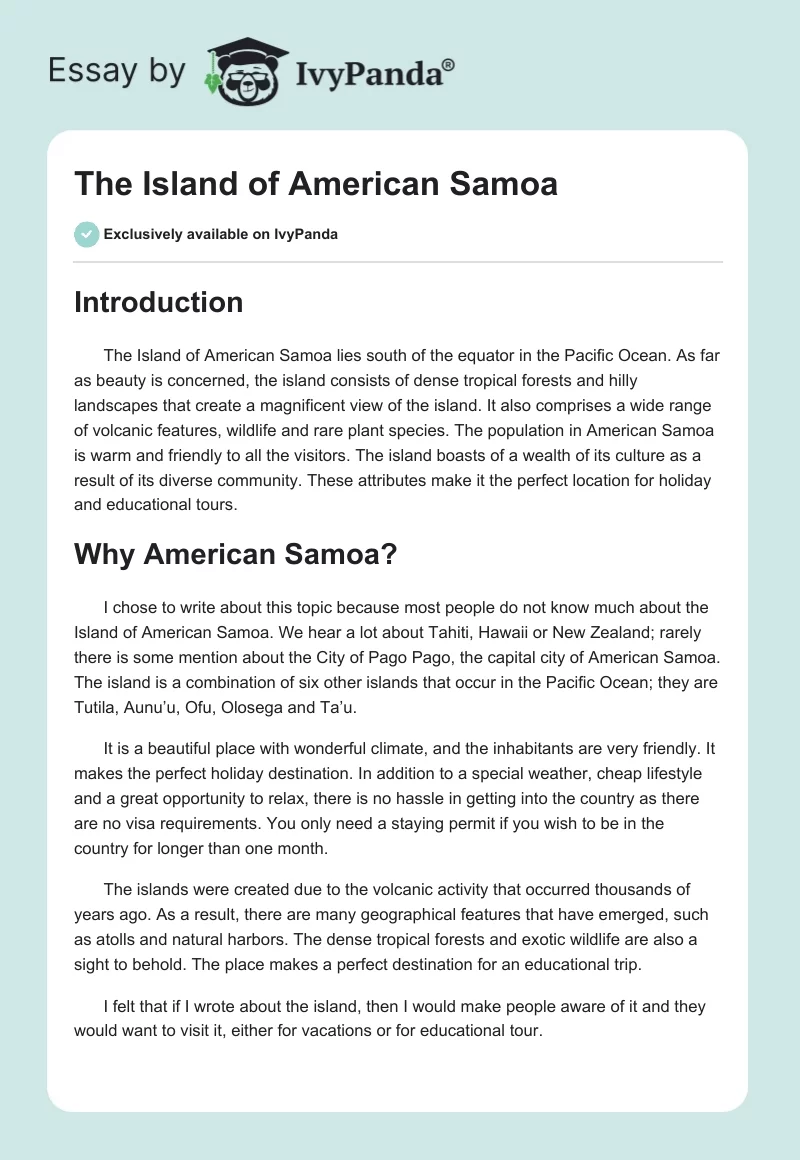 Essay by IvyPanda®

The Island of American Samoa

Exclusively available on IvyPanda

Introduction

The Island of American Samoa lies south of the equator in the Pacific Ocean. As far as beauty is concerned, the island consists of dense tropical forests and hilly landscapes that create a magnificent view of the island. It also comprises a wide range of volcanic features, wildlife and rare plant species. The population in American Samoa is warm and friendly to all the visitors. The island boasts of a wealth of its culture as a result of its diverse community. These attributes make it the perfect location for holiday and educational tours.

Why American Samoa?

I chose to write about this topic because most people do not know much about the Island of American Samoa. We hear a lot about Tahiti, Hawaii or New Zealand; rarely there is some mention about the City of Pago Pago, the capital city of American Samoa. The island is a combination of six other islands that occur in the Pacific Ocean; they are Tutila, Aunu'u, Ofu, Olosega and Ta'u.

It is a beautiful place with wonderful climate, and the inhabitants are very friendly. It makes the perfect holiday destination. In addition to a special weather, cheap lifestyle and a great opportunity to relax, there is no hassle in getting into the country as there are no visa requirements. You only need a staying permit if you wish to be in the country for longer than one month.

The islands were created due to the volcanic activity that occurred thousands of years ago. As a result, there are many geographical features that have emerged, such as atolls and natural harbors. The dense tropical forests and exotic wildlife are also a sight to behold. The place makes a perfect destination for an educational trip.

I felt that if I wrote about the island, then I would make people aware of it and they would want to visit it, either for vacations or for educational tour.